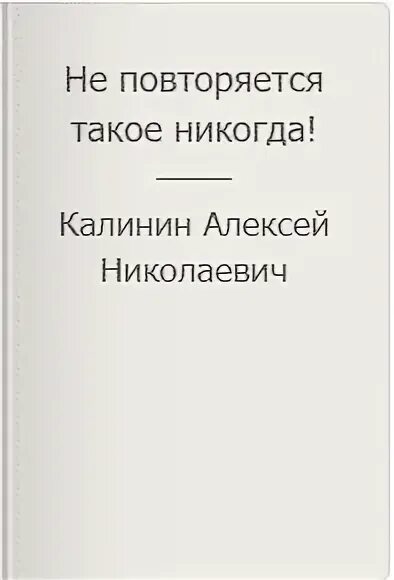 Не повторяется такое никогда!

Калинин Алексей Николаевич